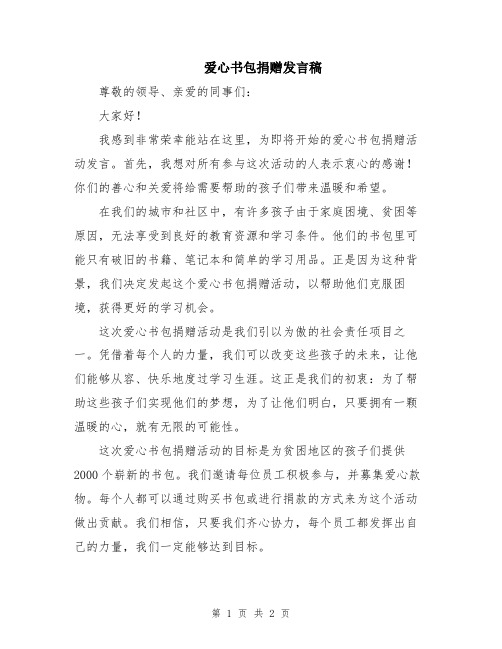 爱心书包捐赠发言稿

尊敬的领导、亲爱的同事们：

大家好！

我感到非常荣幸能站在这里，为即将开始的爱心书包捐赠活动发言。首先，我想对所有参与这次活动的人表示衷心的感谢！你们的善心和关爱将给需要帮助的孩子们带来温暖和希望。

在我们的城市和社区中，有许多孩子由于家庭困境、贫困等原因，无法享受到良好的教育资源和学习条件。他们的书包里可能只有破旧的书籍、笔记本和简单的学习用品。正是因为这种背景，我们决定发起这个爱心书包捐赠活动，以帮助他们克服困境，获得更好的学习机会。

这次爱心书包捐赠活动是我们引以为傲的社会责任项目之一。凭借着每个人的力量，我们可以改变这些孩子的未来，让他们能够从容、快乐地度过学习生涯。这正是我们的初衷：为了帮助这些孩子们实现他们的梦想，为了让他们明白，只要拥有一颗温暖的心，就有无限的可能性。

这次爱心书包捐赠活动的目标是为贫困地区的孩子们提供2000个崭新的书包。我们邀请每位员工积极参与，并募集爱心款物。每个人都可以通过购买书包或进行捐款的方式来为这个活动做出贡献。我们相信，只要我们齐心协力，每个员工都发挥出自己的力量，我们一定能够达到目标。

第 1 页 共 2 页